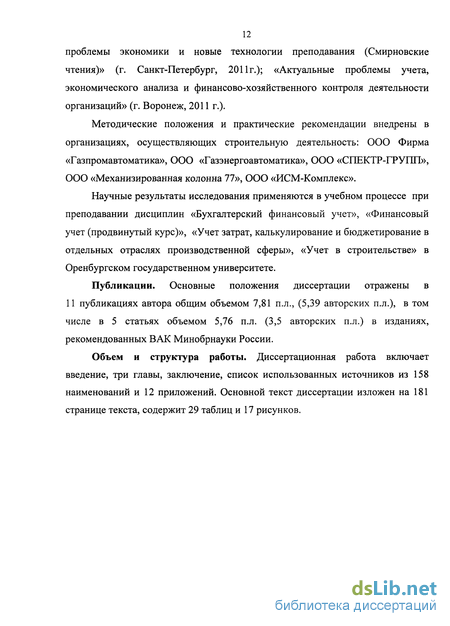 12

проблемы экономики и новые технологии преподавания (Смирновские чтения)» (г. Санкт-Петербург, 2011г.); «Актуальные проблемы учета, экономического анализа и финансово-хозяйственного контроля деятельности организаций» (г. Воронеж, 2011 г.).

Методические положения и практические рекомендации внедрены в организациях, осуществляющих строительную деятельность: ООО Фирма «Газпромавтоматика», ООО «Газэнергоавтоматика», ООО «СПЕКТР-ГРУПП», ООО «Механизированная колонна 77», ООО «ИСМ-Комплекс».

Научные результаты исследования применяются в учебном процессе при преподавании дисциплин «Бухгалтерский финансовый учет», «Финансовый учет (продвинутый курс)», «Учет затрат, калькулирование и бюджетирование в отдельных отраслях производственной сферы», «Учет в строительстве» в Оренбургском государственном университете.

Публикации. Основные положения диссертации отражены в 11 публикациях автора общим объемом 7,81 п.л., (5,39 авторских п.л.), в том числе в 5 статьях объемом 5,76 п.л. (3,5 авторских п.л.) в изданиях, рекомендованных ВАК Минобрнауки России.

Объем и структура работы. Диссертационная работа включает введение, три главы, заключение, список использованных источников из 158 наименований и 12 приложений. Основной текст диссертации изложен на 181 странице текста, содержит 29 таблиц и 17 рисунков.

dsLib.net
библиотека диссертаций